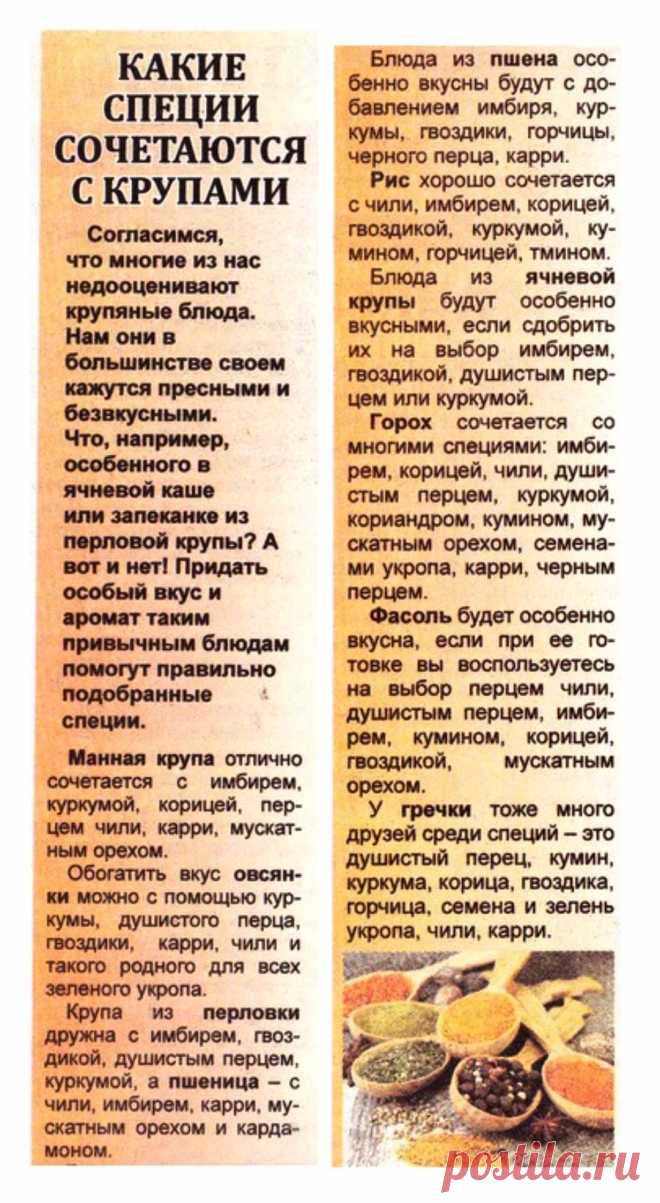 КАКИЕ СПЕЦИИ СОЧЕТАЮТСЯ С КРУПАМИ

Согласимся, что многие из нас недооценивают крупяные блюда. Нам они в большинстве своем кажутся пресными и безвкусными. Что, например, особенного в ячневой каше или запеканке из перловой крупы? А вот и нет! Придать особый вкус и аромат таким привычным блюдам помогут правильно подобранные специи.

Манная крупа отлично сочетается с имбирем, куркумой, корицей, перцем чили, карри, мускатным орехом.

Обогатить вкус овсянки можно с помощью куркумы, душистого перца, гвоздики, карри, чили и такого родного для всех зеленого укропа.

Крупа из перловки дружна с имбирем, гвоздикой, душистым перцем, куркумой, а пшеница – с чили, имбирем, карри, мускатным орехом и кардамоном.

Блюда из пшена особенно вкусны будут с добавлением имбиря, куркумы, гвоздики, горчицы, черного перца, карри.

Рис хорошо сочетается с чили, имбирем, корицей, гвоздикой, куркумой, кумином, горчицей, тмином.

Блюда из ячневой крупы будут особенно вкусными, если сдобрить их на выбор имбирем, гвоздикой, душистым перцем или куркумой.

Горох сочетается со многими специями: имбирем, корицей, чили, душистым перцем, куркумой, кориандром, кумином, мускатным орехом, семенами укропа, карри, черным перцем.

Фасоль будет особенно вкусна, если при ее готовке вы воспользуетесь на выбор перцем чили, душистым перцем, имбирем, кумином, корицей, гвоздикой, мускатным орехом.

У гречки тоже много друзей среди специй – это душистый перец, кумин, куркума, корица, гвоздика, горчица, семена и зелень укропа, чили, карри.

postila.ru